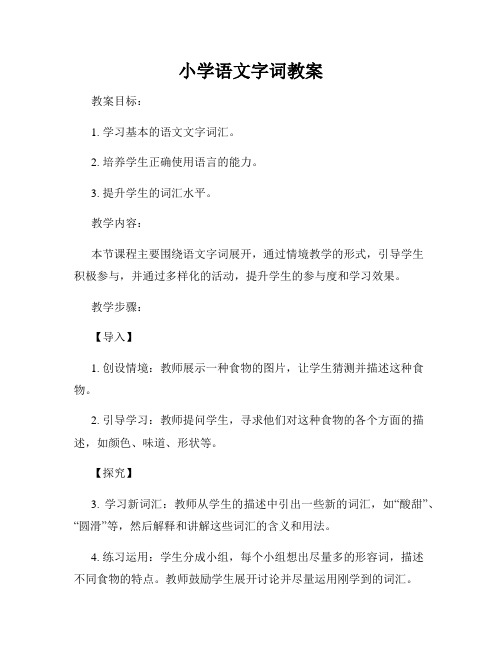 小学语文字词教案

教案目标：

1. 学习基本的语文文字词汇。

2. 培养学生正确使用语言的能力。

3. 提升学生的词汇水平。

教学内容：

本节课程主要围绕语文字词展开，通过情境教学的形式，引导学生积极参与，并通过多样化的活动，提升学生的参与度和学习效果。

教学步骤：

【导入】

1. 创设情境：教师展示一种食物的图片，让学生猜测并描述这种食物。

2. 引导学习：教师提问学生，寻求他们对这种食物的各个方面的描述，如颜色、味道、形状等。

【探究】

3. 学习新词汇：教师从学生的描述中引出一些新的词汇，如“酸甜”、“圆滑”等，然后解释和讲解这些词汇的含义和用法。

4. 练习运用：学生分成小组，每个小组想出尽量多的形容词，描述不同食物的特点。教师鼓励学生展开讨论并尽量运用刚学到的词汇。